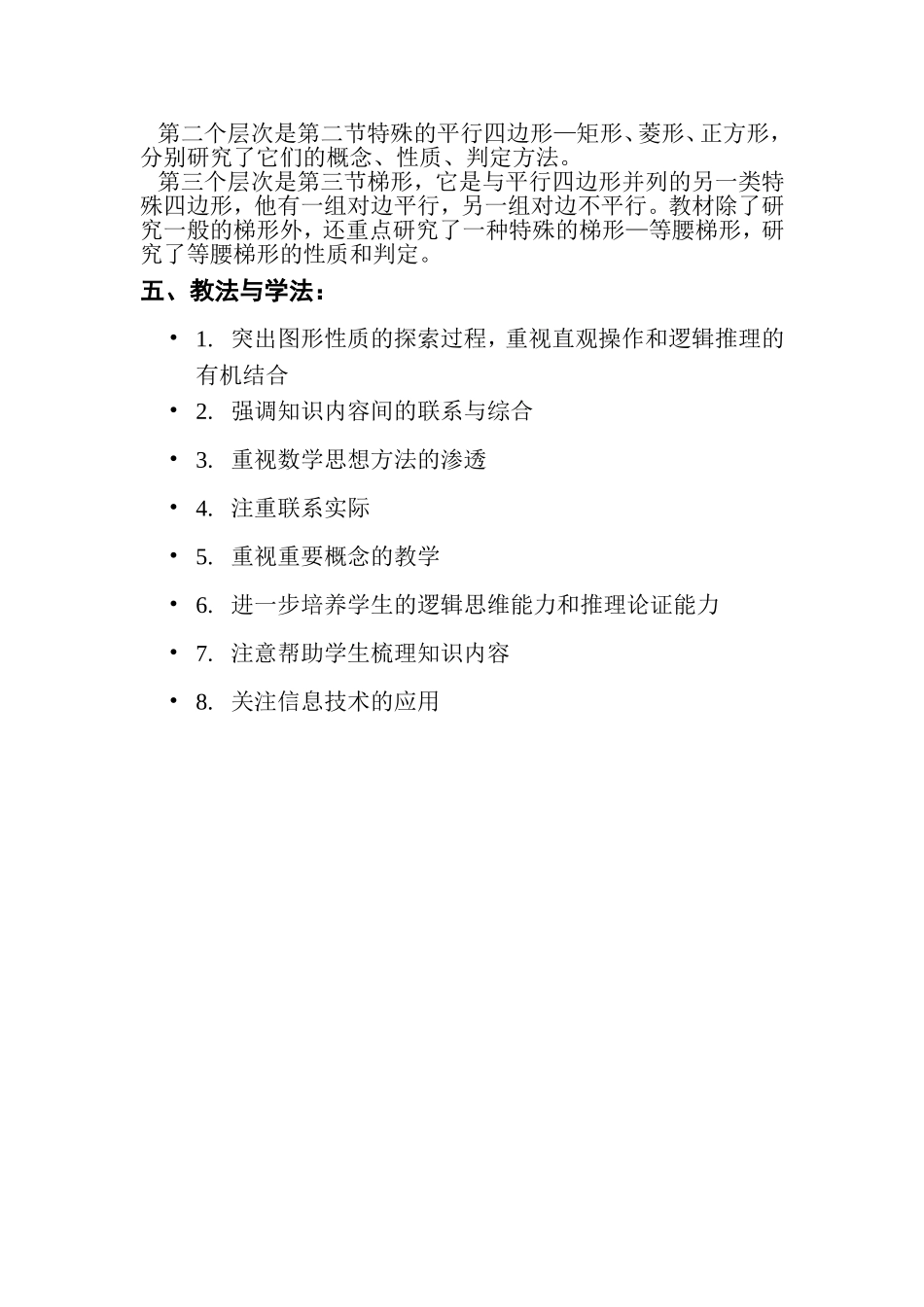 第二个层次是第二节特殊的平行四边形—矩形、菱形、正方形，分别研究了它们的概念、性质、判定方法。

第三个层次是第三节梯形，它是与平行四边形并列的另一类特殊四边形，他有一组对边平行，另一组对边不平行。教材除了研究一般的梯形外，还重点研究了一种特殊的梯形—等腰梯形，研究了等腰梯形的性质和判定。

五、教法与学法：

• 1. 突出图形性质的探索过程，重视直观操作和逻辑推理的有机结合

• 2. 强调知识内容间的联系与综合

• 3. 重视数学思想方法的渗透

• 4. 注重联系实际

• 5. 重视重要概念的教学

• 6. 进一步培养学生的逻辑思维能力和推理论证能力

• 7. 注意帮助学生梳理知识内容

• 8. 关注信息技术的应用